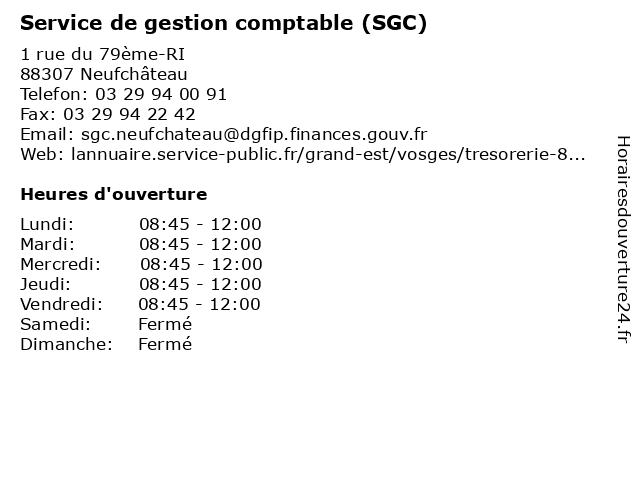 Service de gestion comptable (SGC)

1 rue du 79ème-RI
88307 Neufchâteau
Telefon: 03 29 94 00 91
Fax: 03 29 94 22 42
Email: sgc.neufchateau@dgfip.finances.gouv.fr
Web: lannuaire.service-public.fr/grand-est/vosges/tresorerie-8...

Heures d'ouverture

| | |
|---|---|
| Lundi: | 08:45 - 12:00 |
| Mardi: | 08:45 - 12:00 |
| Mercredi: | 08:45 - 12:00 |
| Jeudi: | 08:45 - 12:00 |
| Vendredi: | 08:45 - 12:00 |
| Samedi: | Fermé |
| Dimanche: | Fermé |

Horairesdouverture24.fr